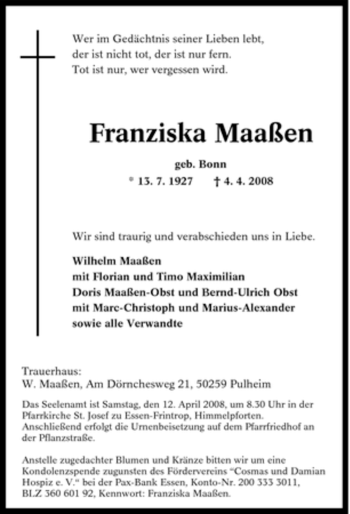 Wer im Gedächtnis seiner Lieben lebt,
der ist nicht tot, der ist nur fern.
Tot ist nur, wer vergessen wird.

Franziska Maaßen

geb. Bonn

* 13. 7. 1927 † 4. 4. 2008

Wir sind traurig und verabschieden uns in Liebe.

Wilhelm Maaßen
mit Florian und Timo Maximilian
Doris Maaßen-Obst und Bernd-Ulrich Obst
mit Marc-Christoph und Marius-Alexander
sowie alle Verwandte

Trauerhaus:
W. Maaßen, Am Dörnchesweg 21, 50259 Pulheim

Das Seelenamt ist Samstag, den 12. April 2008, um 8.30 Uhr in der Pfarrkirche St. Josef zu Essen-Frintrop, Himmelpforten. Anschließend erfolgt die Urnenbeisetzung auf dem Pfarrfriedhof an der Pflanzstraße.

Anstelle zugedachter Blumen und Kränze bitten wir um eine Kondolenzspende zugunsten des Fördervereins "Cosmas und Damian Hospiz e. V." bei der Pax-Bank Essen, Konto-Nr. 200 333 3011, BLZ 360 601 92, Kennwort: Franziska Maaßen.